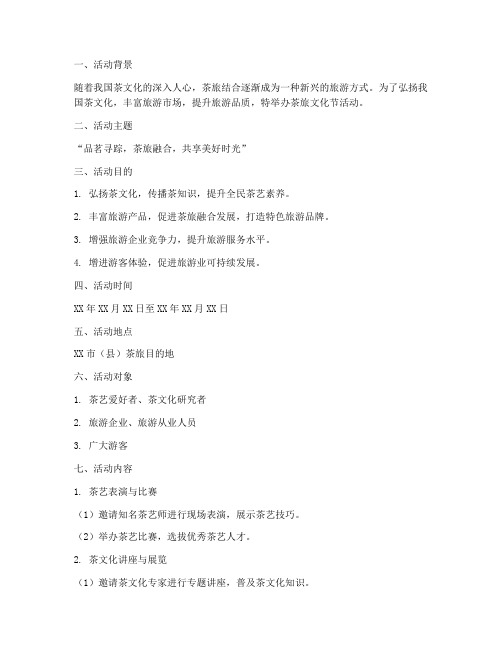 一、活动背景

随着我国茶文化的深入人心，茶旅结合逐渐成为一种新兴的旅游方式。为了弘扬我国茶文化，丰富旅游市场，提升旅游品质，特举办茶旅文化节活动。

二、活动主题

“品茗寻踪，茶旅融合，共享美好时光”

三、活动目的

1. 弘扬茶文化，传播茶知识，提升全民茶艺素养。

2. 丰富旅游产品，促进茶旅融合发展，打造特色旅游品牌。

3. 增强旅游企业竞争力，提升旅游服务水平。

4. 增进游客体验，促进旅游业可持续发展。

四、活动时间

XX 年 XX 月 XX 日至 XX 年 XX 月 XX 日

五、活动地点

XX 市（县）茶旅目的地

六、活动对象

1. 茶艺爱好者、茶文化研究者

2. 旅游企业、旅游从业人员

3. 广大游客

七、活动内容

1. 茶艺表演与比赛

（1）邀请知名茶艺师进行现场表演，展示茶艺技巧。

（2）举办茶艺比赛，选拔优秀茶艺人才。

2. 茶文化讲座与展览

（1）邀请茶文化专家进行专题讲座，普及茶文化知识。